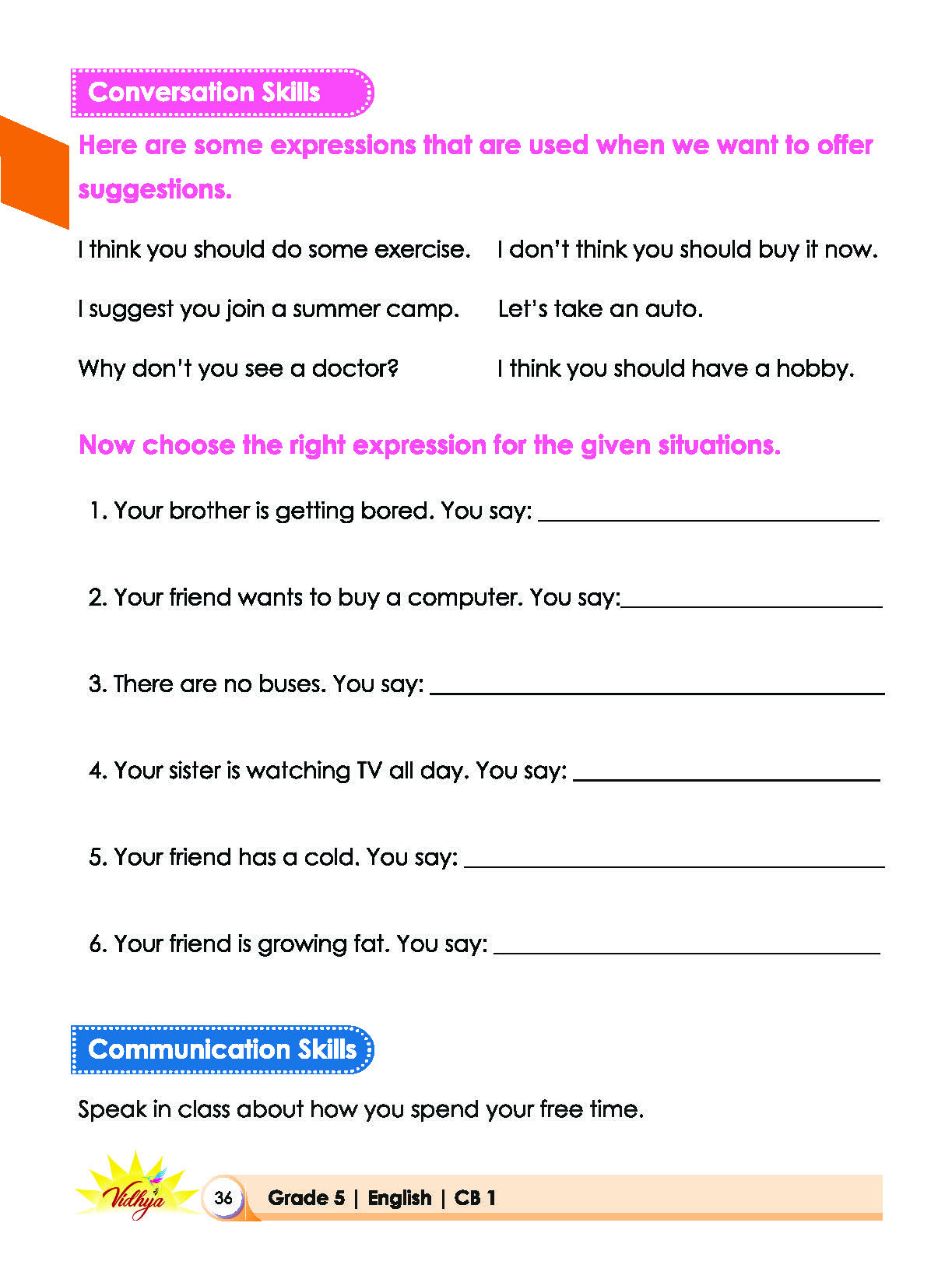 Conversation Skills

Here are some expressions that are used when we want to offer suggestions.

I think you should do some exercise.

I suggest you join a summer camp.

Why don't you see a doctor?

I don't think you should buy it now.

Let's take an auto.

I think you should have a hobby.

Now choose the right expression for the given situations.

1. Your brother is getting bored. You say: ____

2. Your friend wants to buy a computer. You say:____

3. There are no buses. You say: ____

4. Your sister is watching TV all day. You say: ____

5. Your friend has a cold. You say: ____

6. Your friend is growing fat. You say: ____

Communication Skills

Speak in class about how you spend your free time.

Vidhya

36

Grade 5 | English | CB 1